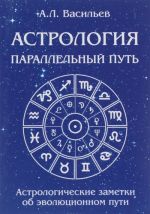 А.Л. Васильев

АСТРОЛОГИЯ

ПАРАЛЛЕЛЬНЫЙ ПУТЬ

Астрологические заметки об эволюционном пути